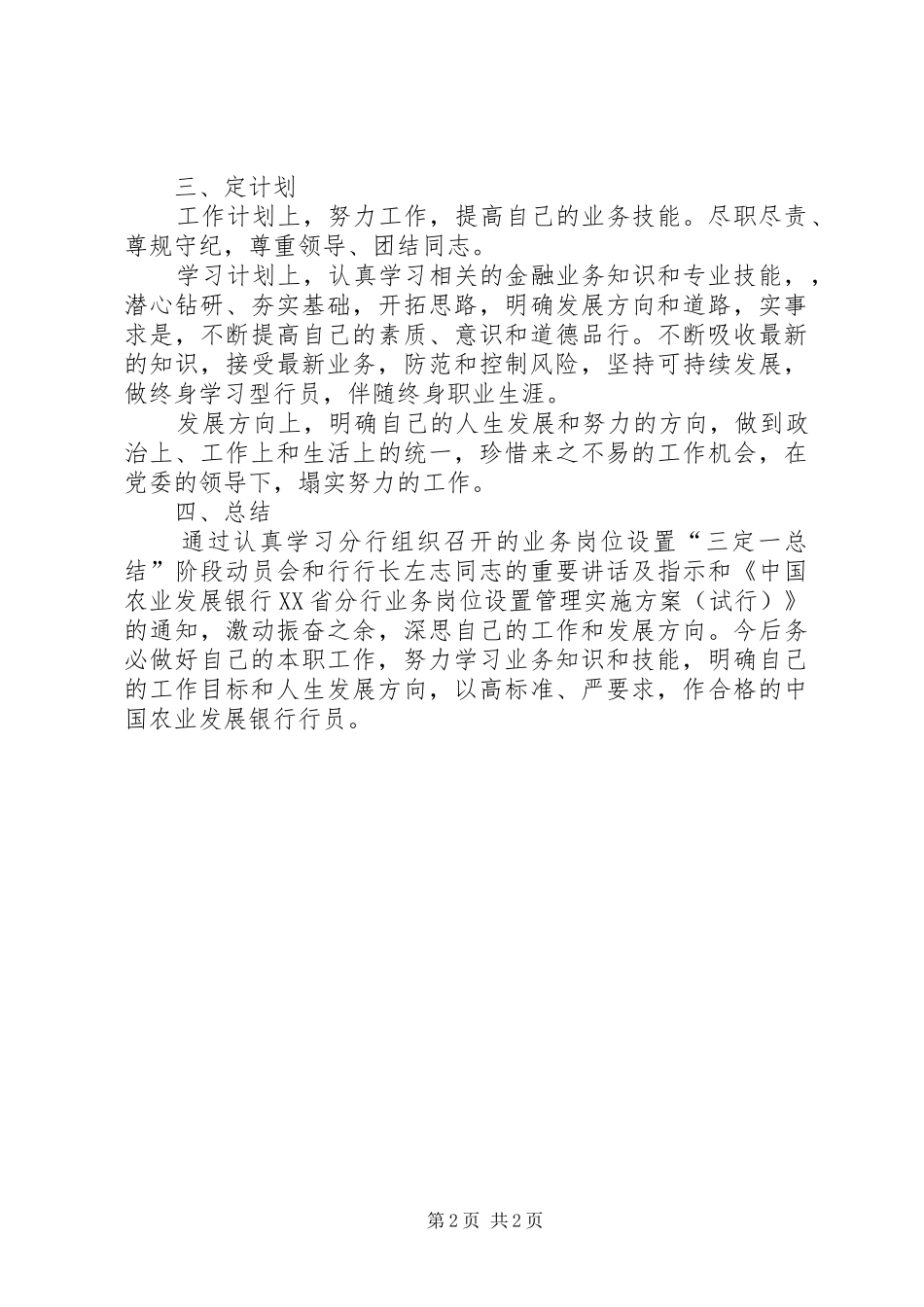 三、定计划

工作计划上，努力工作，提高自己的业务技能。尽职尽责、尊规守纪，尊重领导、团结同志。

学习计划上，认真学习相关的金融业务知识和专业技能，，潜心钻研、夯实基础，开拓思路，明确发展方向和道路，实事求是，不断提高自己的素质、意识和道德品行。不断吸收最新的知识，接受最新业务，防范和控制风险，坚持可持续发展，做终身学习型行员，伴随终身职业生涯。

发展方向上，明确自己的人生发展和努力的方向，做到政治上、工作上和生活上的统一，珍惜来之不易的工作机会，在党委的领导下，塌实努力的工作。

四、总结

通过认真学习分行组织召开的业务岗位设置“三定一总结”阶段动员会和行行长左志同志的重要讲话及指示和《中国农业发展银行XX省分行业务岗位设置管理实施方案（试行）》的通知，激动振奋之余，深思自己的工作和发展方向。今后务必做好自己的本职工作，努力学习业务知识和技能，明确自己的工作目标和人生发展方向，以高标准、严要求，作合格的中国农业发展银行行员。

第2页 共2页